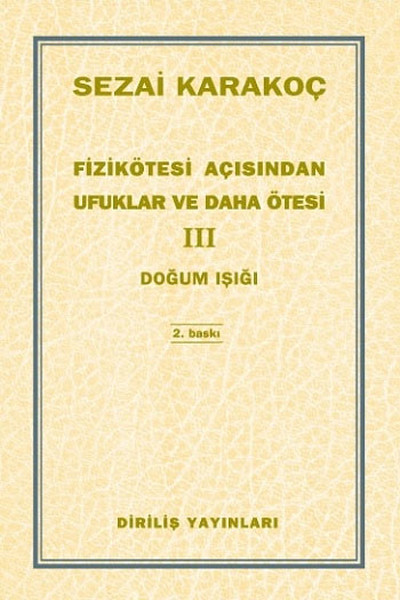 SEZAİ KARAKOÇ

FİZİKÖTESİ AÇISINDAN
UFUKLAR VE DAHA ÖTESİ
III
DOĞUM IŞIĞI

2. baskı

DİRİLİŞ YAYINLARI